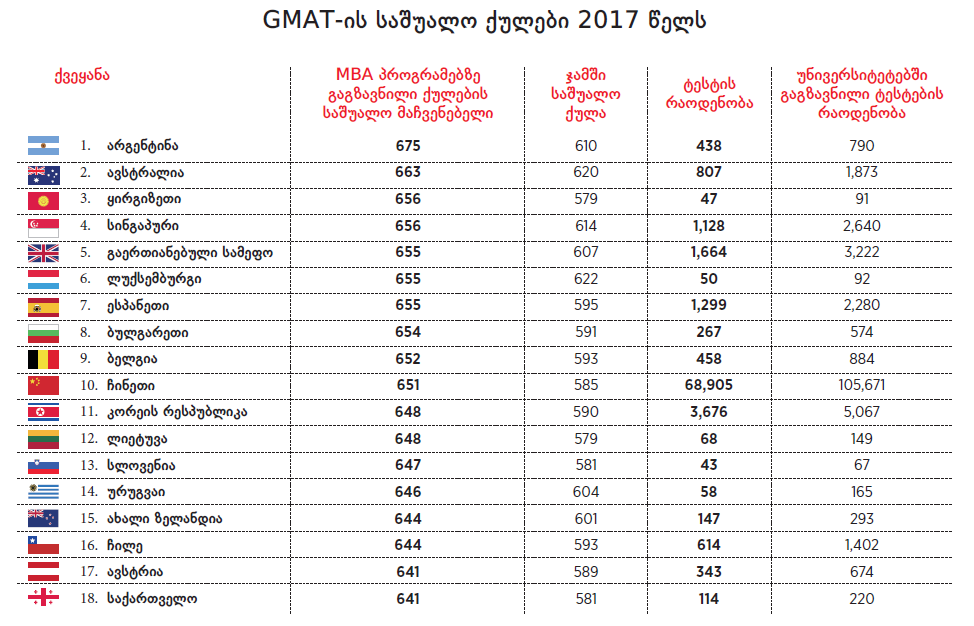 GMAT-ის საშუალო ქულები 2017 წელს

| ქვეყანა | MBA პროგრამებზე გაგზავნილი ქულების საშუალო მაჩვენებელი | ჯამში საშუალო ქულა | ტესტის რაოდენობა | უნივერსიტეტებში გაგზავნილი ტესტების რაოდენობა |
|---|---|---|---|---|
| 1. არგენტინა | 675 | 610 | 438 | 790 |
| 2. ავსტრალია | 663 | 620 | 807 | 1,873 |
| 3. ყირგიზეთი | 656 | 579 | 47 | 91 |
| 4. სინგაპური | 656 | 614 | 1,128 | 2,640 |
| 5. გაერთიანებული სამეფო | 655 | 607 | 1,664 | 3,222 |
| 6. ლუქსემბურგი | 655 | 622 | 50 | 92 |
| 7. ესპანეთი | 655 | 595 | 1,299 | 2,280 |
| 8. ბულგარეთი | 654 | 591 | 267 | 574 |
| 9. ბელგია | 652 | 593 | 458 | 884 |
| 10. ჩინეთი | 651 | 585 | 68,905 | 105,671 |
| 11. კორეის რესპუბლიკა | 648 | 590 | 3,676 | 5,067 |
| 12. ლიეტუვა | 648 | 579 | 68 | 149 |
| 13. სლოვენია | 647 | 581 | 43 | 67 |
| 14. ურუგვაი | 646 | 604 | 58 | 165 |
| 15. ახალი ზელანდია | 644 | 601 | 147 | 293 |
| 16. ჩილე | 644 | 593 | 614 | 1,402 |
| 17. ავსტრია | 641 | 589 | 343 | 674 |
| 18. საქართველო | 641 | 581 | 114 | 220 |